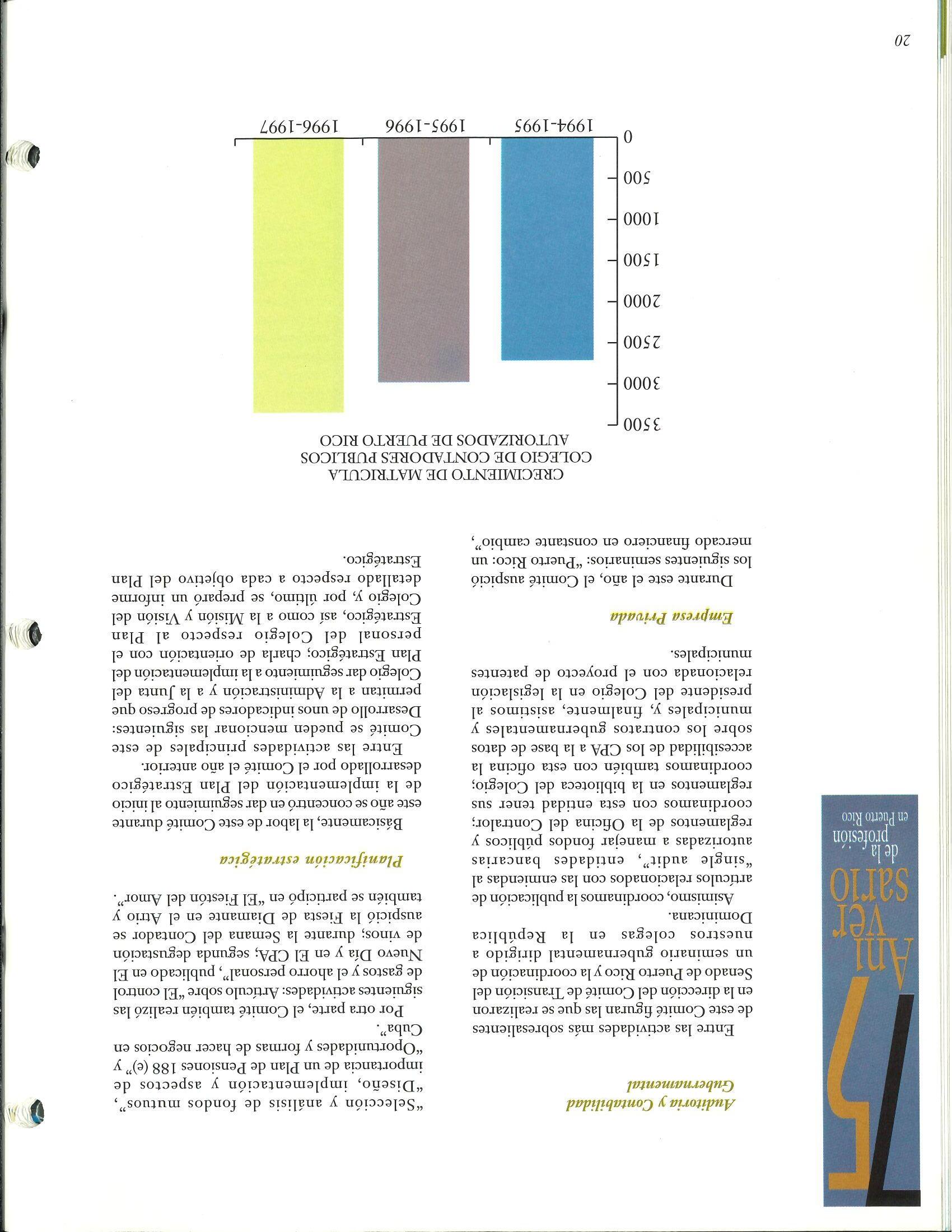 75 Aniversario de la profesión en Puerto Rico

Auditoría y Contabilidad Gubernamental

Entre las actividades más sobresalientes de este Comité figuran las que se realizaron en la dirección del Comité de Transición del Senado de Puerto Rico y la coordinación de un seminario gubernamental dirigido a nuestros colegas en la República Dominicana.

Asimismo, coordinamos la publicación de artículos relacionados con las enmiendas al "single audit", entidades bancarias autorizadas a manejar fondos públicos y reglamentos de la Oficina del Contralor; coordinamos con esta entidad tener sus reglamentos en la biblioteca del Colegio; coordinamos también con esta oficina la accesibilidad de los CPA a la base de datos sobre los contratos gubernamentales y municipales y, finalmente, asistimos al presidente del Colegio en la legislación relacionada con el proyecto de patentes municipales.

Empresa Privada

Durante este el año, el Comité auspició los siguientes seminarios: "Puerto Rico: un mercado financiero en constante cambio", "Selección y análisis de fondos mutuos", "Diseño, implementación y aspectos de importancia de un Plan de Pensiones 188 (e)" y "Oportunidades y formas de hacer negocios en Cuba".

Por otra parte, el Comité también realizó las siguientes actividades: Artículo sobre "El control de gastos y el ahorro personal", publicado en El Nuevo Día y en El CPA; segunda degustación de vinos; durante la Semana del Contador se auspició la Fiesta de Diamante en el Atrio y también se participó en "El Fiestón del Amor".

Planificación estratégica

Básicamente, la labor de este Comité durante este año se concentró en dar seguimiento al inicio de la implementación del Plan Estratégico desarrollado por el Comité el año anterior.

Entre las actividades principales de este Comité se pueden mencionar las siguientes: Desarrollo de unos indicadores de progreso que permitan a la Administración y a la Junta del Colegio dar seguimiento a la implementación del Plan Estratégico; charla de orientación con el personal del Colegio respecto al Plan Estratégico, así como a la Misión y Visión del Colegio y, por último, se preparó un informe detallado respecto a cada objetivo del Plan Estratégico.

CRECIMIENTO DE MATRICULA
COLEGIO DE CONTADORES PUBLICOS
AUTORIZADOS DE PUERTO RICO

3500
3000
2500
2000
1500
1000
500
0
1994-1995
1995-1996
1996-1997

20